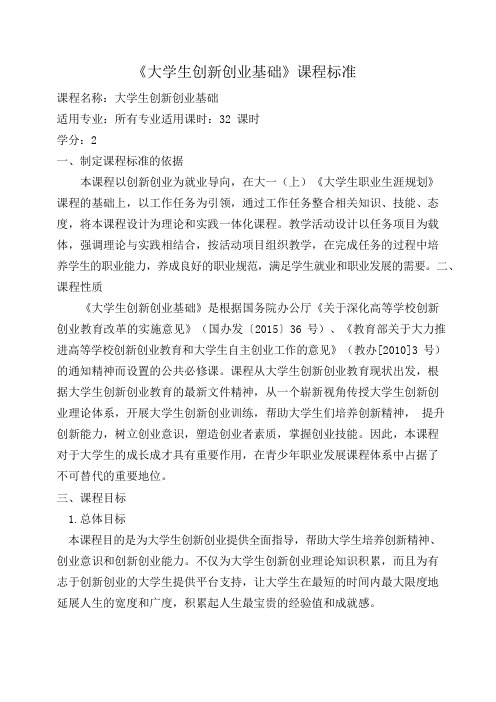 《大学生创新创业基础》课程标准

课程名称：大学生创新创业基础

适用专业：所有专业适用课时：32 课时

学分：2

一、制定课程标准的依据

本课程以创新创业为就业导向，在大一（上）《大学生职业生涯规划》课程的基础上，以工作任务为引领，通过工作任务整合相关知识、技能、态度，将本课程设计为理论和实践一体化课程。教学活动设计以任务项目为载体，强调理论与实践相结合，按活动项目组织教学，在完成任务的过程中培养学生的职业能力，养成良好的职业规范，满足学生就业和职业发展的需要。二、课程性质

《大学生创新创业基础》是根据国务院办公厅《关于深化高等学校创新创业教育改革的实施意见》（国办发〔2015〕36 号）、《教育部关于大力推进高等学校创新创业教育和大学生自主创业工作的意见》（教办[2010]3 号）的通知精神而设置的公共必修课。课程从大学生创新创业教育现状出发，根据大学生创新创业教育的最新文件精神，从一个崭新视角传授大学生创新创业理论体系，开展大学生创新创业训练，帮助大学生们培养创新精神， 提升创新能力，树立创业意识，塑造创业者素质，掌握创业技能。因此，本课程对于大学生的成长成才具有重要作用，在青少年职业发展课程体系中占据了不可替代的重要地位。

三、课程目标

1.总体目标

本课程目的是为大学生创新创业提供全面指导，帮助大学生培养创新精神、创业意识和创新创业能力。不仅为大学生创新创业理论知识积累，而且为有志于创新创业的大学生提供平台支持，让大学生在最短的时间内最大限度地延展人生的宽度和广度，积累起人生最宝贵的经验值和成就感。